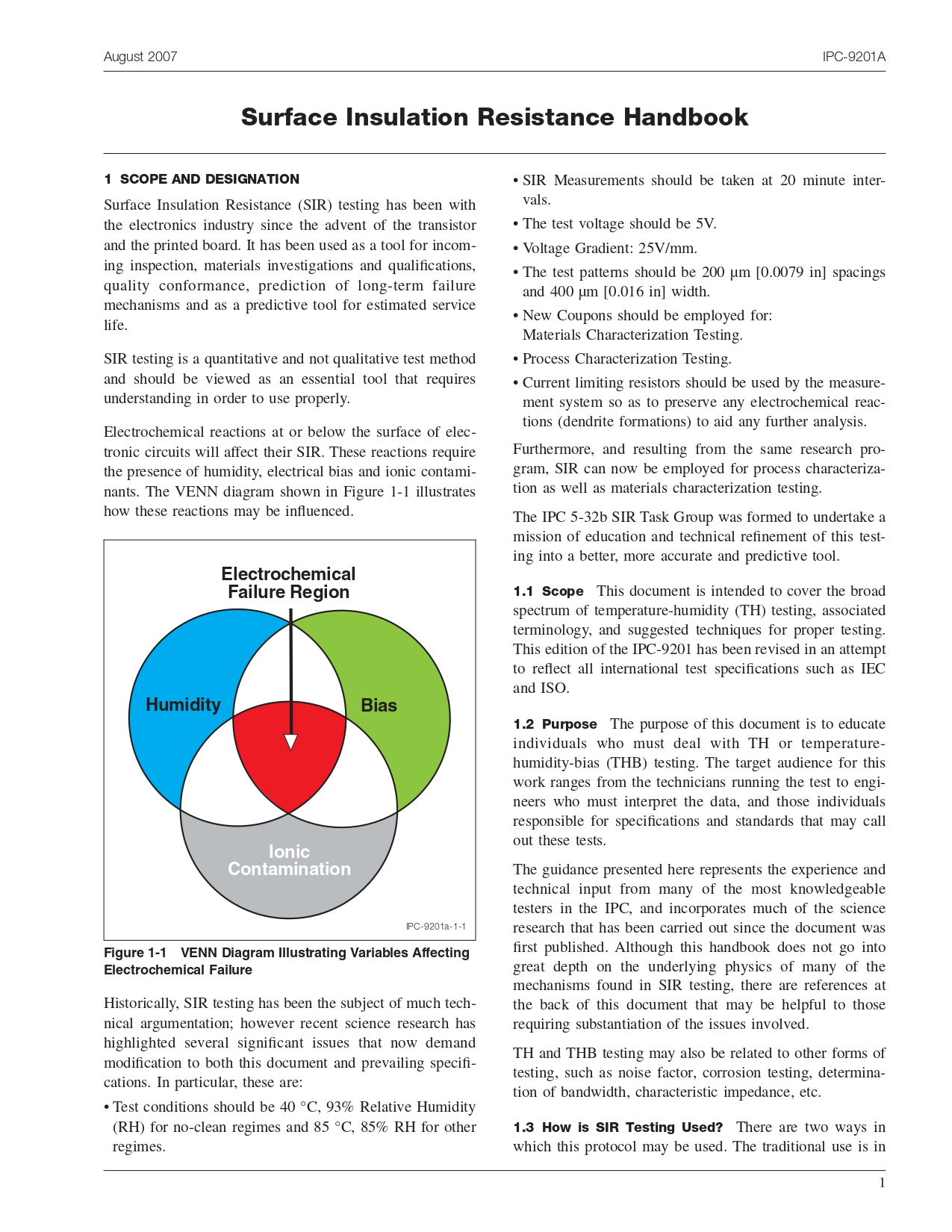 August 2007 IPC-9201A

Surface Insulation Resistance Handbook

1 SCOPE AND DESIGNATION

Surface Insulation Resistance (SIR) testing has been with the electronics industry since the advent of the transistor and the printed board. It has been used as a tool for incoming inspection, materials investigations and qualifications, quality conformance, prediction of long-term failure mechanisms and as a predictive tool for estimated service life.

SIR testing is a quantitative and not qualitative test method and should be viewed as an essential tool that requires understanding in order to use properly.

Electrochemical reactions at or below the surface of electronic circuits will affect their SIR. These reactions require the presence of humidity, electrical bias and ionic contaminants. The VENN diagram shown in Figure 1-1 illustrates how these reactions may be influenced.

Electrochemical Failure Region

Humidity

Bias

Ionic Contamination

IPC-9201a-1-1

Figure 1-1 VENN Diagram Illustrating Variables Affecting Electrochemical Failure

Historically, SIR testing has been the subject of much technical argumentation; however recent science research has highlighted several significant issues that now demand modification to both this document and prevailing specifications. In particular, these are:

• Test conditions should be 40 °C, 93% Relative Humidity (RH) for no-clean regimes and 85 °C, 85% RH for other regimes.

• SIR Measurements should be taken at 20 minute intervals.

• The test voltage should be 5V.

• Voltage Gradient: 25V/mm.

• The test patterns should be 200 µm [0.0079 in] spacings and 400 µm [0.016 in] width.

• New Coupons should be employed for:
Materials Characterization Testing.

• Process Characterization Testing.

• Current limiting resistors should be used by the measurement system so as to preserve any electrochemical reactions (dendrite formations) to aid any further analysis.

Furthermore, and resulting from the same research program, SIR can now be employed for process characterization as well as materials characterization testing.

The IPC 5-32b SIR Task Group was formed to undertake a mission of education and technical refinement of this testing into a better, more accurate and predictive tool.

1.1 Scope This document is intended to cover the broad spectrum of temperature-humidity (TH) testing, associated terminology, and suggested techniques for proper testing. This edition of the IPC-9201 has been revised in an attempt to reflect all international test specifications such as IEC and ISO.

1.2 Purpose The purpose of this document is to educate individuals who must deal with TH or temperature-humidity-bias (THB) testing. The target audience for this work ranges from the technicians running the test to engineers who must interpret the data, and those individuals responsible for specifications and standards that may call out these tests.

The guidance presented here represents the experience and technical input from many of the most knowledgeable testers in the IPC, and incorporates much of the science research that has been carried out since the document was first published. Although this handbook does not go into great depth on the underlying physics of many of the mechanisms found in SIR testing, there are references at the back of this document that may be helpful to those requiring substantiation of the issues involved.

TH and THB testing may also be related to other forms of testing, such as noise factor, corrosion testing, determination of bandwidth, characteristic impedance, etc.

1.3 How is SIR Testing Used? There are two ways in which this protocol may be used. The traditional use is in

1